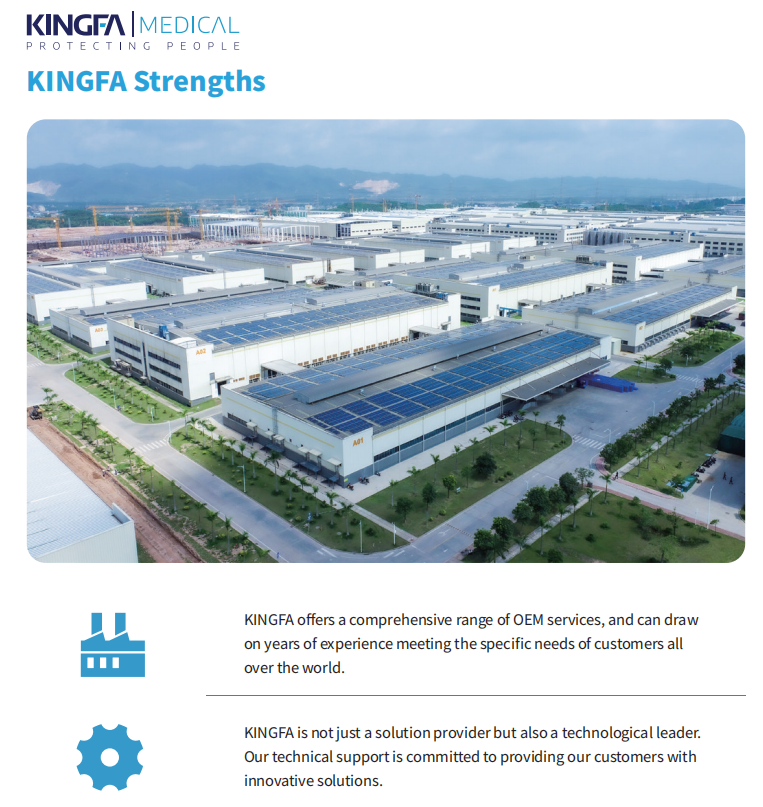 KINGFA | MEDICAL
PROTECTING PEOPLE

KINGFA Strengths

KINGFA offers a comprehensive range of OEM services, and can draw on years of experience meeting the specific needs of customers all over the world.

KINGFA is not just a solution provider but also a technological leader. Our technical support is committed to providing our customers with innovative solutions.